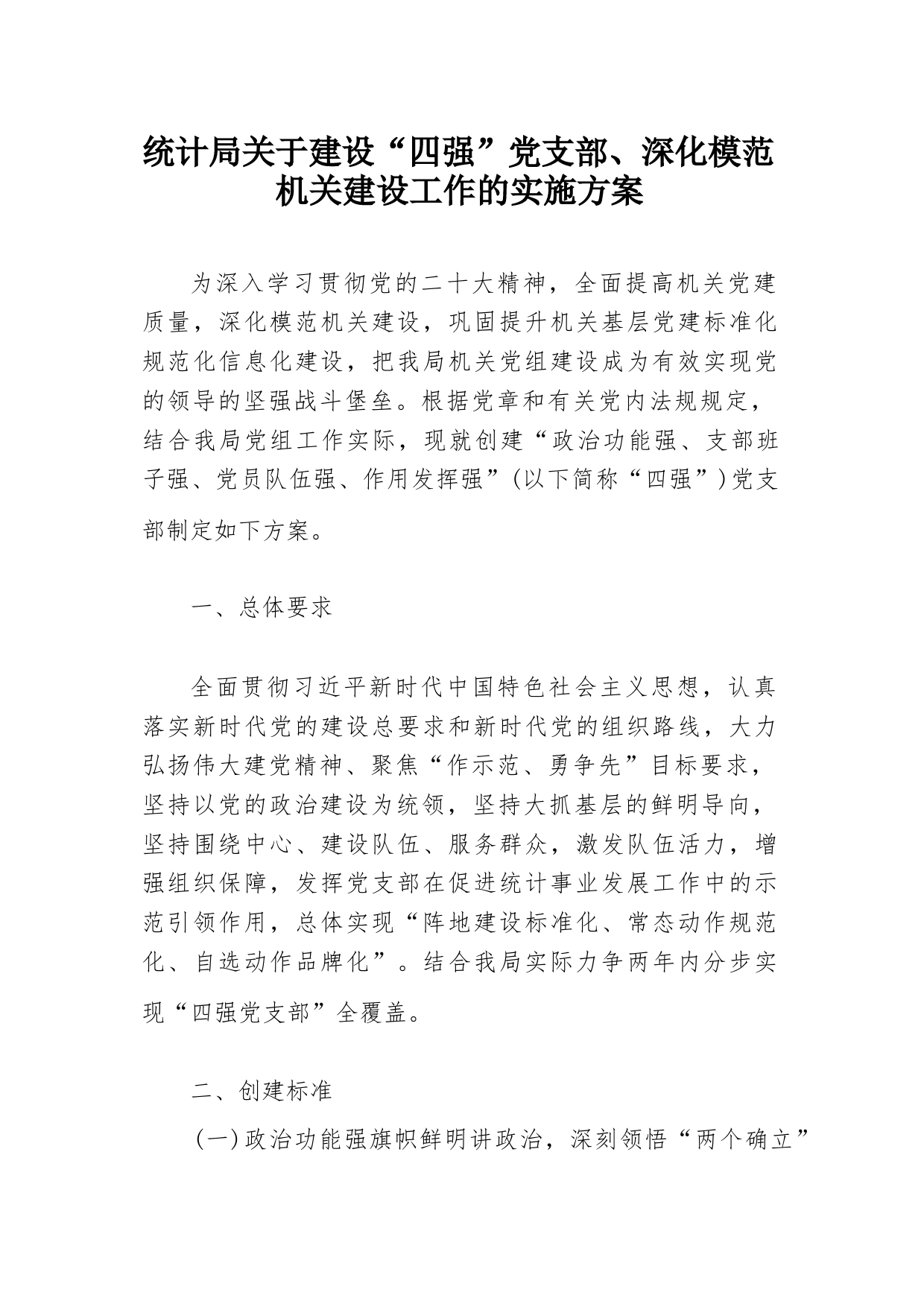 统计局关于建设“四强”党支部、深化模范机关建设工作的实施方案

为深入学习贯彻党的二十大精神，全面提高机关党建质量，深化模范机关建设，巩固提升机关基层党建标准化规范化信息化建设，把我局机关党组建设成为有效实现党的领导的坚强战斗堡垒。根据党章和有关党内法规规定，结合我局党组工作实际，现就创建“政治功能强、支部班子强、党员队伍强、作用发挥强”(以下简称“四强”)党支部制定如下方案。

一、总体要求

全面贯彻习近平新时代中国特色社会主义思想，认真落实新时代党的建设总要求和新时代党的组织路线，大力弘扬伟大建党精神、聚焦“作示范、勇争先”目标要求，坚持以党的政治建设为统领，坚持大抓基层的鲜明导向，坚持围绕中心、建设队伍、服务群众，激发队伍活力，增强组织保障，发挥党支部在促进统计事业发展工作中的示范引领作用，总体实现“阵地建设标准化、常态动作规范化、自选动作品牌化”。结合我局实际力争两年内分步实现“四强党支部”全覆盖。

二、创建标准

(一)政治功能强旗帜鲜明讲政治，深刻领悟“两个确立”